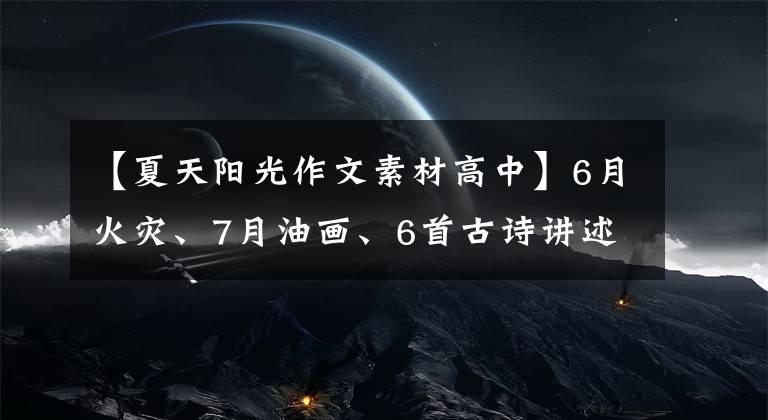 【夏天阳光作文素材高中】6月火灾、7月油画、6首古诗讲述